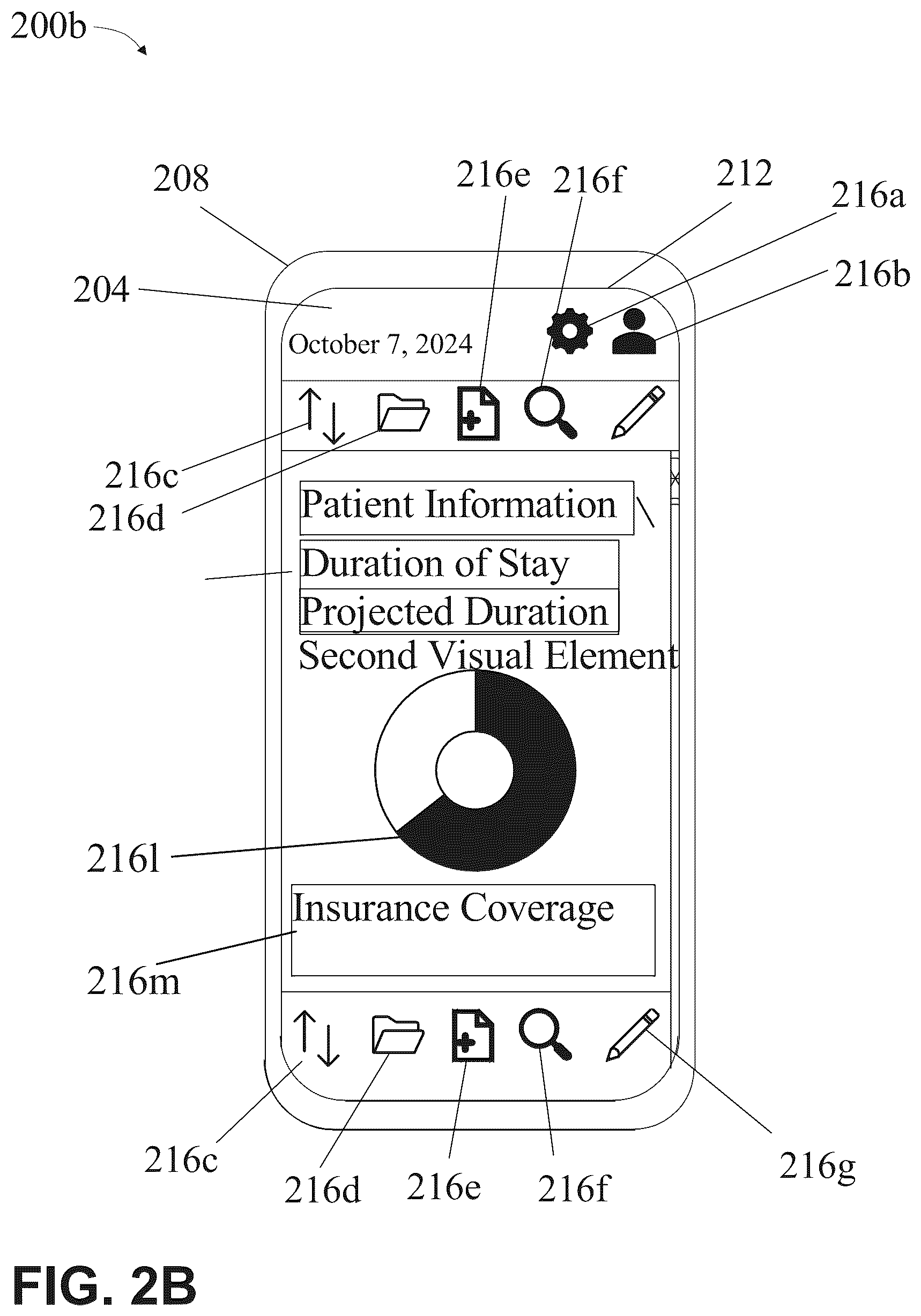 200b

208

216e

216f

212

216a

204

216b

October 7, 2024

216c

216d

Patient Information

Duration of Stay

Projected Duration

Second Visual Element

216l

Insurance Coverage

216m

216c

216d

216e

216f

216g

FIG. 2B